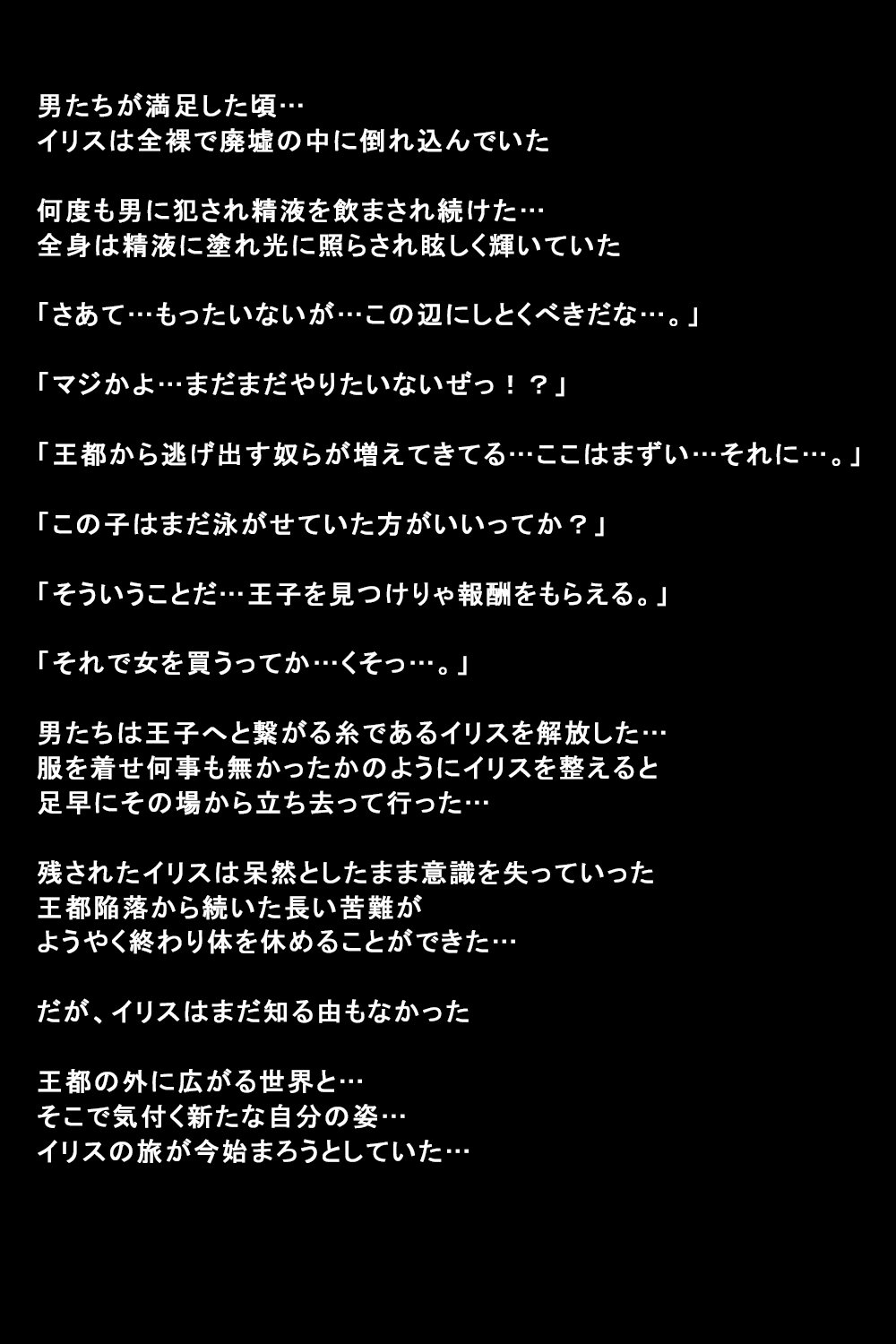 男たちが満足した頃…
イリスは全裸で廃墟の中に倒れ込んでいた

何度も男に犯され精液を飲まされ続けた…
全身は精液に塗れ光に照らされ眩しく輝いていた

「さあて…もったいないが…この辺にしとくべきだな…。」

「マジかよ…まだまだやりたいないぜっ！？」

「王都から逃げ出す奴らが増えてきてる…ここはまずい…それに…。」

「この子はまだ泳がせていた方がいいってか？」

「そういうことだ…王子を見つけりゃ報酬をもらえる。」

「それで女を買うってか…くそっ…。」

男たちは王子へと繋がる糸であるイリスを解放した…
服を着せ何事も無かったかのようにイリスを整えると
足早にその場から立ち去って行った…

残されたイリスは呆然としたまま意識を失っていった
王都陥落から続いた長い苦難が
ようやく終わり体を休めることができた…

だが、イリスはまだ知る由もなかった

王都の外に広がる世界と…
そこで気付く新たな自分の姿…
イリスの旅が今始まろうとしていた…